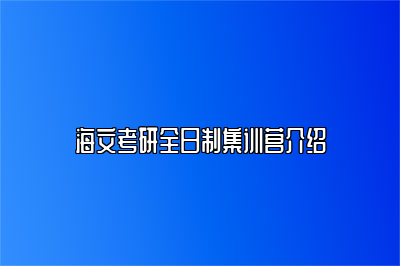 海文考研全日制集训营介绍